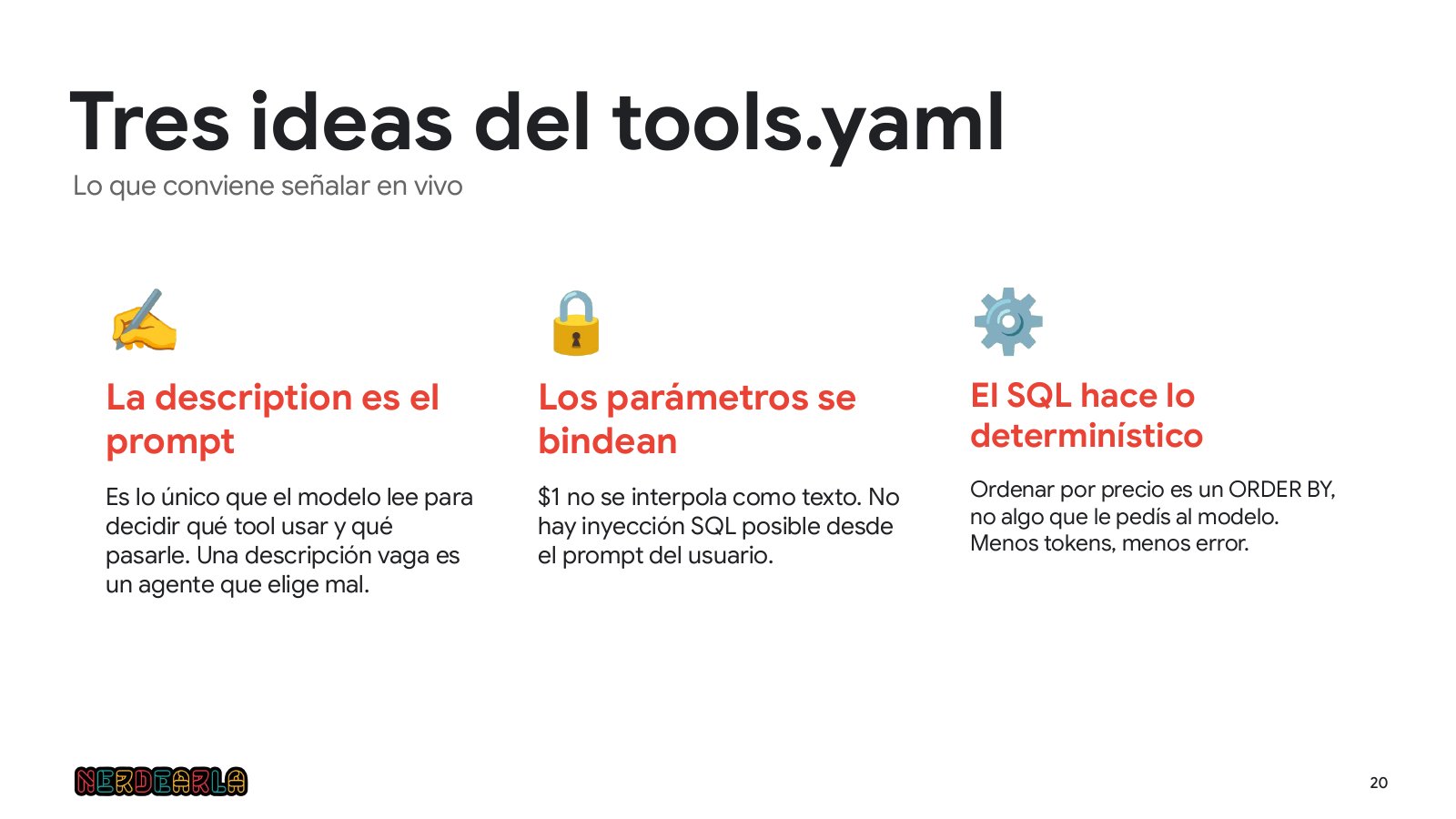 Tres ideas del tools.yaml
Lo que conviene señalar en vivo

La description es el prompt

Es lo único que el modelo lee para decidir qué tool usar y qué pasarle. Una descripción vaga es un agente que elige mal.

Los parámetros se bindean

\$1 no se interpola como texto. No hay inyección SQL posible desde el prompt del usuario.

El SQL hace lo determinístico

Ordenar por precio es un ORDER BY, no algo que le pedís al modelo. Menos tokens, menos error.

NERDEARLA

20